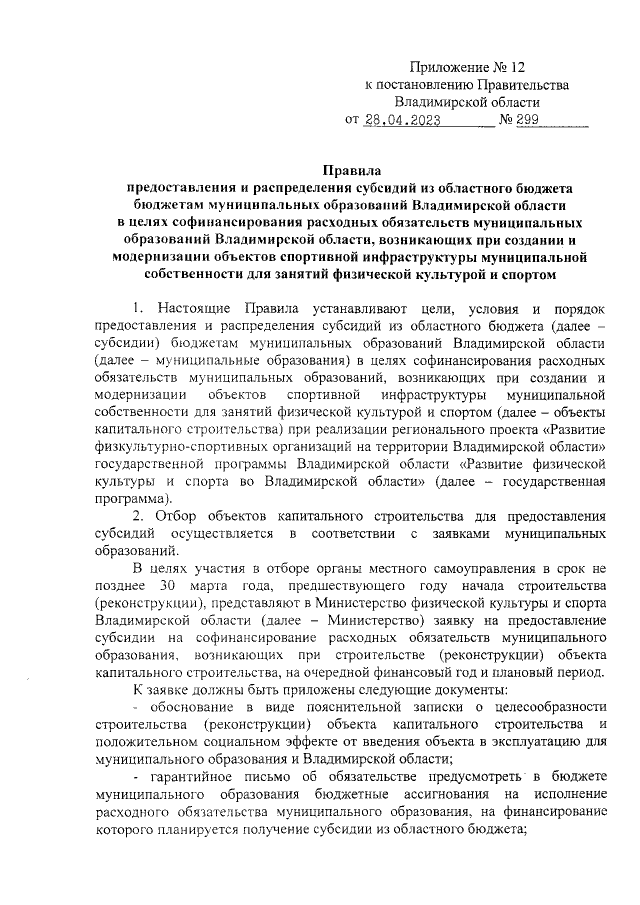 Приложение № 12
к постановлению Правительства
Владимирской области
от 28.04.2023 № 299

Правила
предоставления и распределения субсидий из областного бюджета бюджетам муниципальных образований Владимирской области в целях софинансирования расходных обязательств муниципальных образований Владимирской области, возникающих при создании и модернизации объектов спортивной инфраструктуры муниципальной собственности для занятий физической культурой и спортом

1. Настоящие Правила устанавливают цели, условия и порядок предоставления и распределения субсидий из областного бюджета (далее – субсидии) бюджетам муниципальных образований Владимирской области (далее – муниципальные образования) в целях софинансирования расходных обязательств муниципальных образований, возникающих при создании и модернизации объектов спортивной инфраструктуры муниципальной собственности для занятий физической культурой и спортом (далее – объекты капитального строительства) при реализации регионального проекта «Развитие физкультурно-спортивных организаций на территории Владимирской области» государственной программы Владимирской области «Развитие физической культуры и спорта во Владимирской области» (далее – государственная программа).

2. Отбор объектов капитального строительства для предоставления субсидий осуществляется в соответствии с заявками муниципальных образований.

В целях участия в отборе органы местного самоуправления в срок не позднее 30 марта года, предшествующего году начала строительства (реконструкции), представляют в Министерство физической культуры и спорта Владимирской области (далее – Министерство) заявку на предоставление субсидии на софинансирование расходных обязательств муниципального образования, возникающих при строительстве (реконструкции) объекта капитального строительства, на очередной финансовый год и плановый период.

К заявке должны быть приложены следующие документы:

- обоснование в виде пояснительной записки о целесообразности строительства (реконструкции) объекта капитального строительства и положительном социальном эффекте от введения объекта в эксплуатацию для муниципального образования и Владимирской области;

- гарантийное письмо об обязательстве предусмотреть в бюджете муниципального образования бюджетные ассигнования на исполнение расходного обязательства муниципального образования, на финансирование которого планируется получение субсидии из областного бюджета;